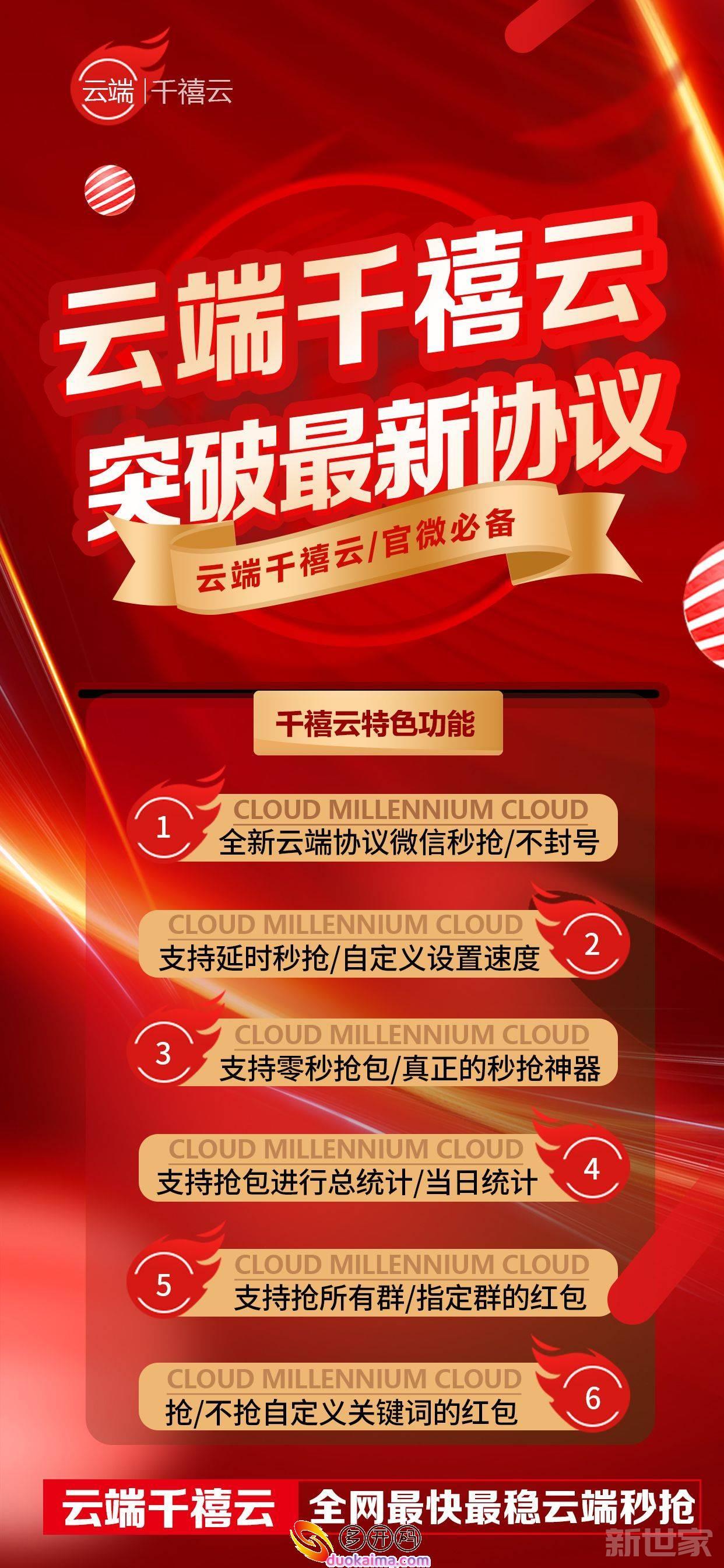 云端 | 千禧云

云端千禧云
突破最新协议

云端千禧云/官微必备

千禧云特色功能

1
CLOUD MILLENNIUM CLOUD
全新云端协议微信秒抢/不封号

CLOUD MILLENNIUM CLOUD
支持延时秒抢/自定义设置速度
2

3
CLOUD MILLENNIUM CLOUD
支持零秒抢包/真正的秒抢神器

CLOUD MILLENNIUM CLOUD
支持抢包进行总统计/当日统计
4

5
CLOUD MILLENNIUM CLOUD
支持抢所有群/指定群的红包

CLOUD MILLENNIUM CLOUD
抢/不抢自定义关键词的红包
6

云端千禧云 全网最快最稳云端秒抢

多开网
duokaima.com
新世家